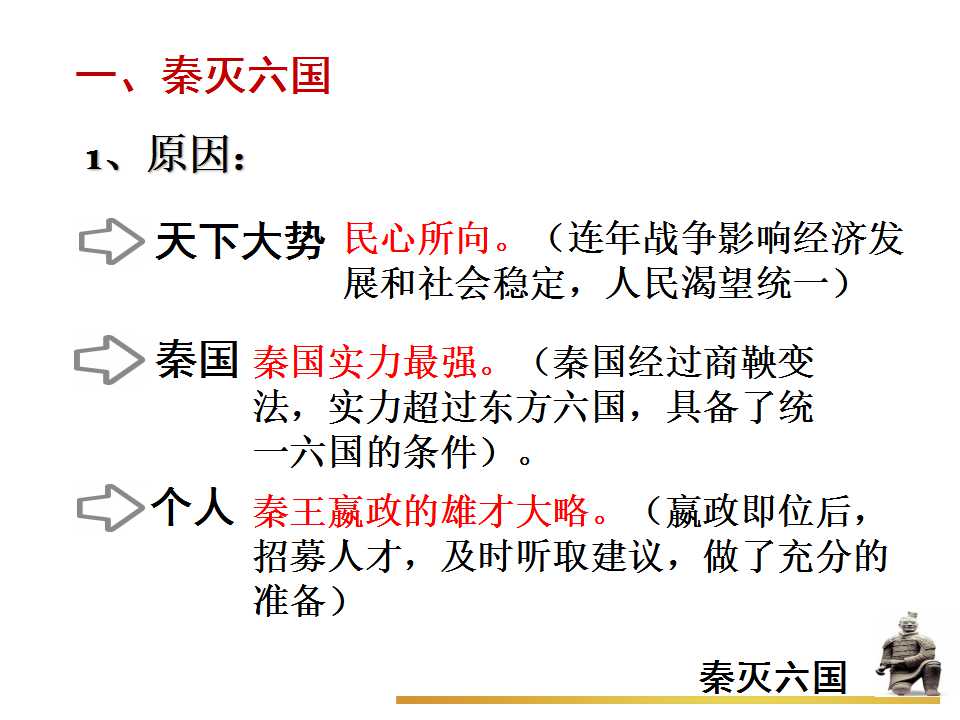 一、秦灭六国

1、原因：

天下大势 民心所向。（连年战争影响经济发展和社会稳定，人民渴望统一）

秦国 秦国实力最强。（秦国经过商鞅变法，实力超过东方六国，具备了统一六国的条件）。

个人 秦王嬴政的雄才大略。（嬴政即位后，招募人才，及时听取建议，做了充分的准备）

秦灭六国